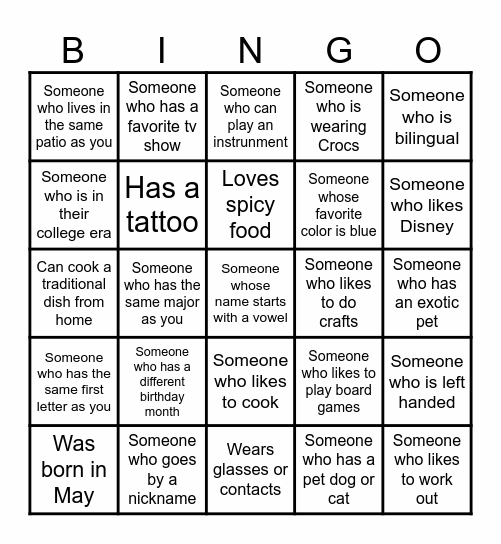 | B | I | N | G | O |
|---|---|---|---|---|
| Someone who lives in the same patio as you | Someone who has a favorite tv show | Someone who can play an instrunment | Someone who is wearing Crocs | Someone who is bilingual |
| Someone who is in their college era | Has a tattoo | Loves spicy food | Someone whose favorite color is blue | Someone who likes Disney |
| Can cook a traditional dish from home | Someone who has the same major as you | Someone whose name starts with a vowel | Someone who likes to do crafts | Someone who has an exotic pet |
| Someone who has the same first letter as you | Someone who has a different birthday month | Someone who likes to cook | Someone who likes to play board games | Someone who is left handed |
| Was born in May | Someone who goes by a nickname | Wears glasses or contacts | Someone who has a pet dog or cat | Someone who likes to work out |